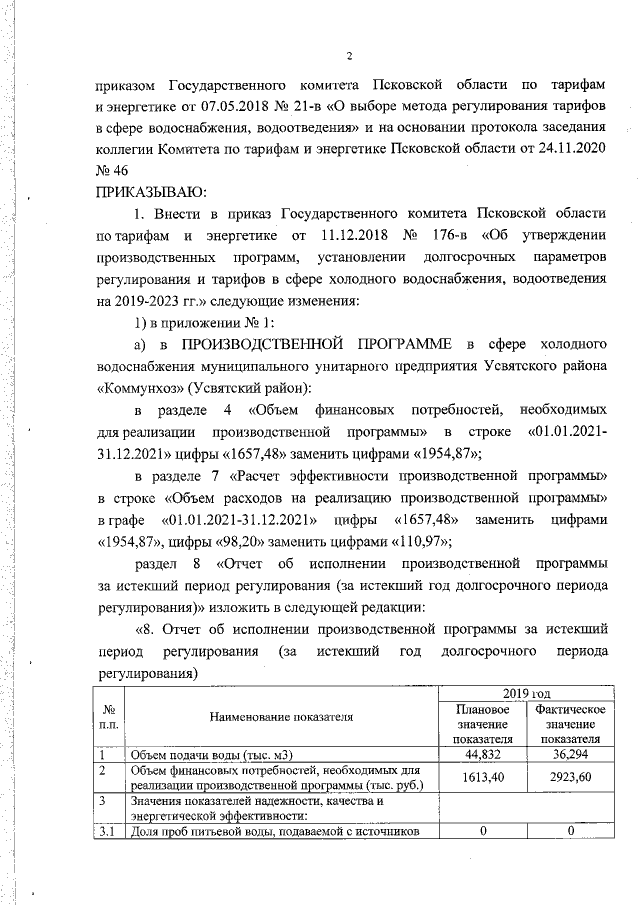 2

приказом Государственного комитета Псковской области по тарифам и энергетике от 07.05.2018 № 21-в «О выборе метода регулирования тарифов в сфере водоснабжения, водоотведения» и на основании протокола заседания коллегии Комитета по тарифам и энергетике Псковской области от 24.11.2020 № 46

ПРИКАЗЫВАЮ:

1. Внести в приказ Государственного комитета Псковской области по тарифам и энергетике от 11.12.2018 № 176-в «Об утверждении производственных программ, установлении долгосрочных параметров регулирования и тарифов в сфере холодного водоснабжения, водоотведения на 2019-2023 гг.» следующие изменения:

1) в приложении № 1:

а) в ПРОИЗВОДСТВЕННОЙ ПРОГРАММЕ в сфере холодного водоснабжения муниципального унитарного предприятия Усвятского района «Коммунхоз» (Усвятский район):

в разделе 4 «Объем финансовых потребностей, необходимых для реализации производственной программы» в строке «01.01.2021-31.12.2021» цифры «1657,48» заменить цифрами «1954,87»;

в разделе 7 «Расчет эффективности производственной программы» в строке «Объем расходов на реализацию производственной программы» в графе «01.01.2021-31.12.2021» цифры «1657,48» заменить цифрами «1954,87», цифры «98,20» заменить цифрами «110,97»;

раздел 8 «Отчет об исполнении производственной программы за истекший период регулирования (за истекший год долгосрочного периода регулирования)» изложить в следующей редакции:

«8. Отчет об исполнении производственной программы за истекший период регулирования (за истекший год долгосрочного периода регулирования)

| № п.п. | Наименование показателя | 2019 год Плановое значение показателя | 2019 год Фактическое значение показателя |
|---|---|---|---|
| 1 | Объем подачи воды (тыс. м3) | 44,832 | 36,294 |
| 2 | Объем финансовых потребностей, необходимых для реализации производственной программы (тыс. руб.) | 1613,40 | 2923,60 |
| 3 | Значения показателей надежности, качества и энергетической эффективности: | | |
| 3.1 | Доля проб питьевой воды, подаваемой с источников | 0 | 0 |